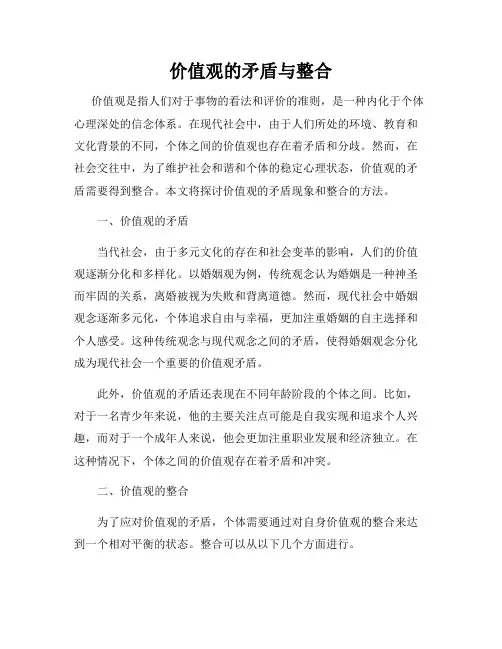 价值观的矛盾与整合

价值观是指人们对于事物的看法和评价的准则，是一种内化于个体心理深处的信念体系。在现代社会中，由于人们所处的环境、教育和文化背景的不同，个体之间的价值观也存在着矛盾和分歧。然而，在社会交往中，为了维护社会和谐和个体的稳定心理状态，价值观的矛盾需要得到整合。本文将探讨价值观的矛盾现象和整合的方法。

一、价值观的矛盾

当代社会，由于多元文化的存在和社会变革的影响，人们的价值观逐渐分化和多样化。以婚姻观为例，传统观念认为婚姻是一种神圣而牢固的关系，离婚被视为失败和背离道德。然而，现代社会中婚姻观念逐渐多元化，个体追求自由与幸福，更加注重婚姻的自主选择和个人感受。这种传统观念与现代观念之间的矛盾，使得婚姻观念分化成为现代社会一个重要的价值观矛盾。

此外，价值观的矛盾还表现在不同年龄阶段的个体之间。比如，对于一名青少年来说，他的主要关注点可能是自我实现和追求个人兴趣，而对于一个成年人来说，他会更加注重职业发展和经济独立。在这种情况下，个体之间的价值观存在着矛盾和冲突。

二、价值观的整合

为了应对价值观的矛盾，个体需要通过对自身价值观的整合来达到一个相对平衡的状态。整合可以从以下几个方面进行。